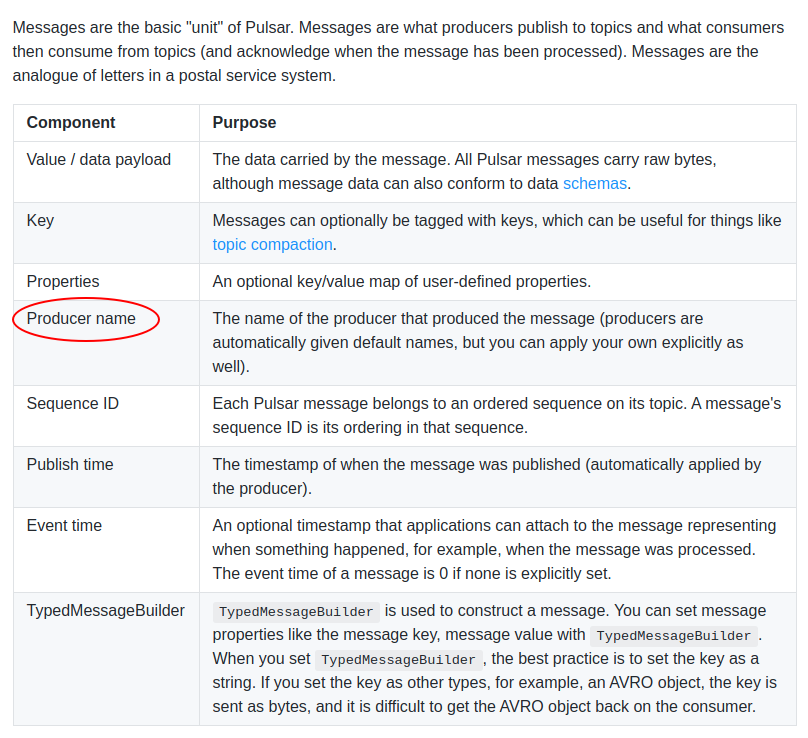 Messages are the basic "unit" of Pulsar. Messages are what producers publish to topics and what consumers then consume from topics (and acknowledge when the message has been processed). Messages are the analogue of letters in a postal service system.

| Component | Purpose |
|---|---|
| Value / data payload | The data carried by the message. All Pulsar messages carry raw bytes, although message data can also conform to data schemas. |
| Key | Messages can optionally be tagged with keys, which can be useful for things like topic compaction. |
| Properties | An optional key/value map of user-defined properties. |
| Producer name | The name of the producer that produced the message (producers are automatically given default names, but you can apply your own explicitly as well). |
| Sequence ID | Each Pulsar message belongs to an ordered sequence on its topic. A message's sequence ID is its ordering in that sequence. |
| Publish time | The timestamp of when the message was published (automatically applied by the producer). |
| Event time | An optional timestamp that applications can attach to the message representing when something happened, for example, when the message was processed. The event time of a message is 0 if none is explicitly set. |
| TypedMessageBuilder | TypedMessageBuilder is used to construct a message. You can set message properties like the message key, message value with TypedMessageBuilder. When you set TypedMessageBuilder, the best practice is to set the key as a string. If you set the key as other types, for example, an AVRO object, the key is sent as bytes, and it is difficult to get the AVRO object back on the consumer. |